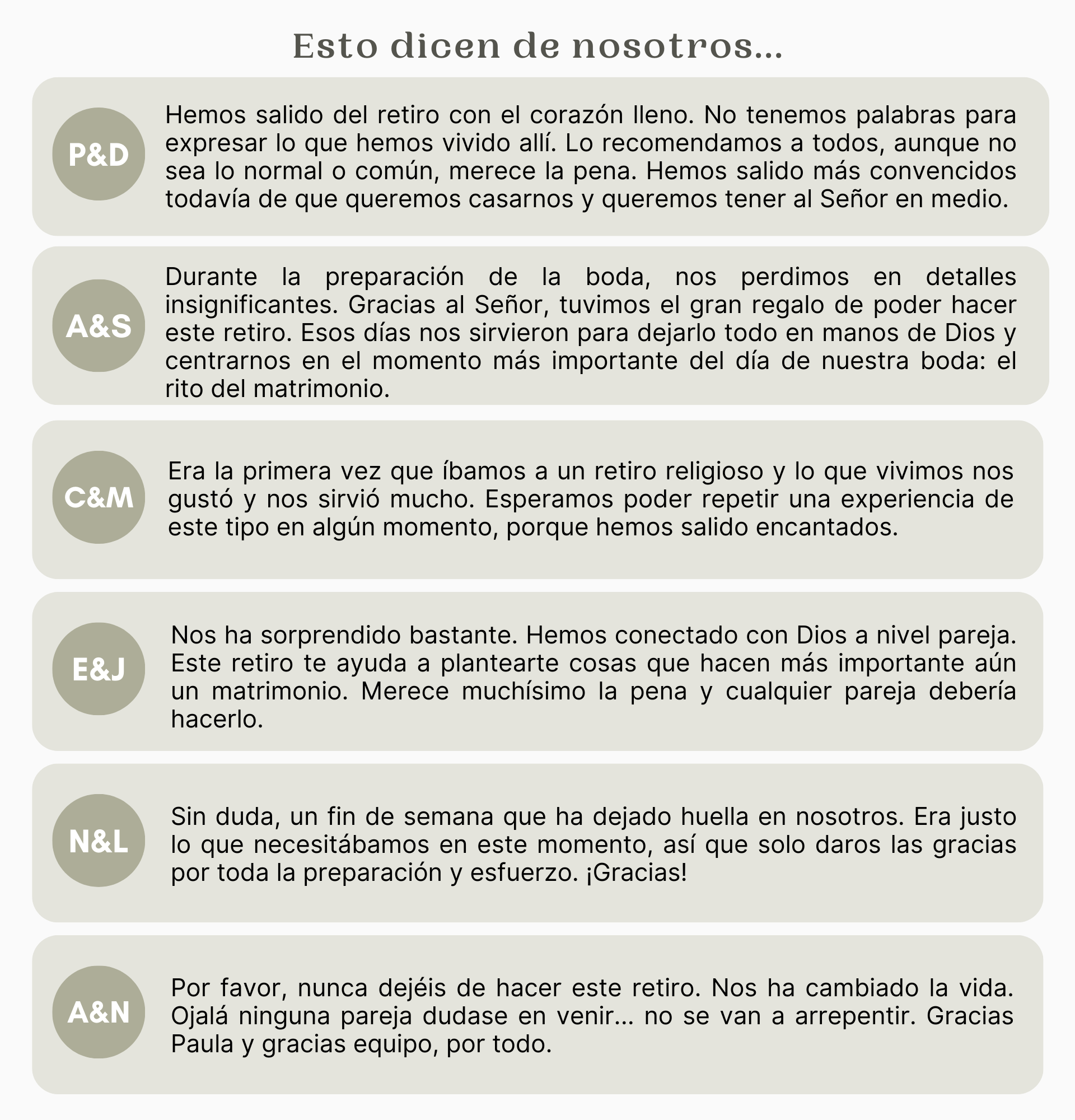 Esto dicen de nosotros...

P&D

Hemos salido del retiro con el corazón lleno. No tenemos palabras para expresar lo que hemos vivido allí. Lo recomendamos a todos, aunque no sea lo normal o común, merece la pena. Hemos salido más convencidos todavía de que queremos casarnos y queremos tener al Señor en medio.

A&S

Durante la preparación de la boda, nos perdimos en detalles insignificantes. Gracias al Señor, tuvimos el gran regalo de poder hacer este retiro. Esos días nos sirvieron para dejarlo todo en manos de Dios y centrarnos en el momento más importante del día de nuestra boda: el rito del matrimonio.

C&M

Era la primera vez que íbamos a un retiro religioso y lo que vivimos nos gustó y nos sirvió mucho. Esperamos poder repetir una experiencia de este tipo en algún momento, porque hemos salido encantados.

E&J

Nos ha sorprendido bastante. Hemos conectado con Dios a nivel pareja. Este retiro te ayuda a plantearte cosas que hacen más importante aún un matrimonio. Merece muchísimo la pena y cualquier pareja debería hacerlo.

N&L

Sin duda, un fin de semana que ha dejado huella en nosotros. Era justo lo que necesitábamos en este momento, así que solo daros las gracias por toda la preparación y esfuerzo. ¡Gracias!

A&N

Por favor, nunca dejéis de hacer este retiro. Nos ha cambiado la vida. Ojalá ninguna pareja dudase en venir... no se van a arrepentir. Gracias Paula y gracias equipo, por todo.